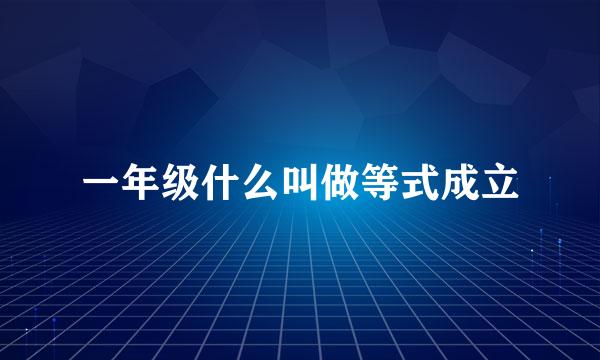 一年级什么叫做等式成立